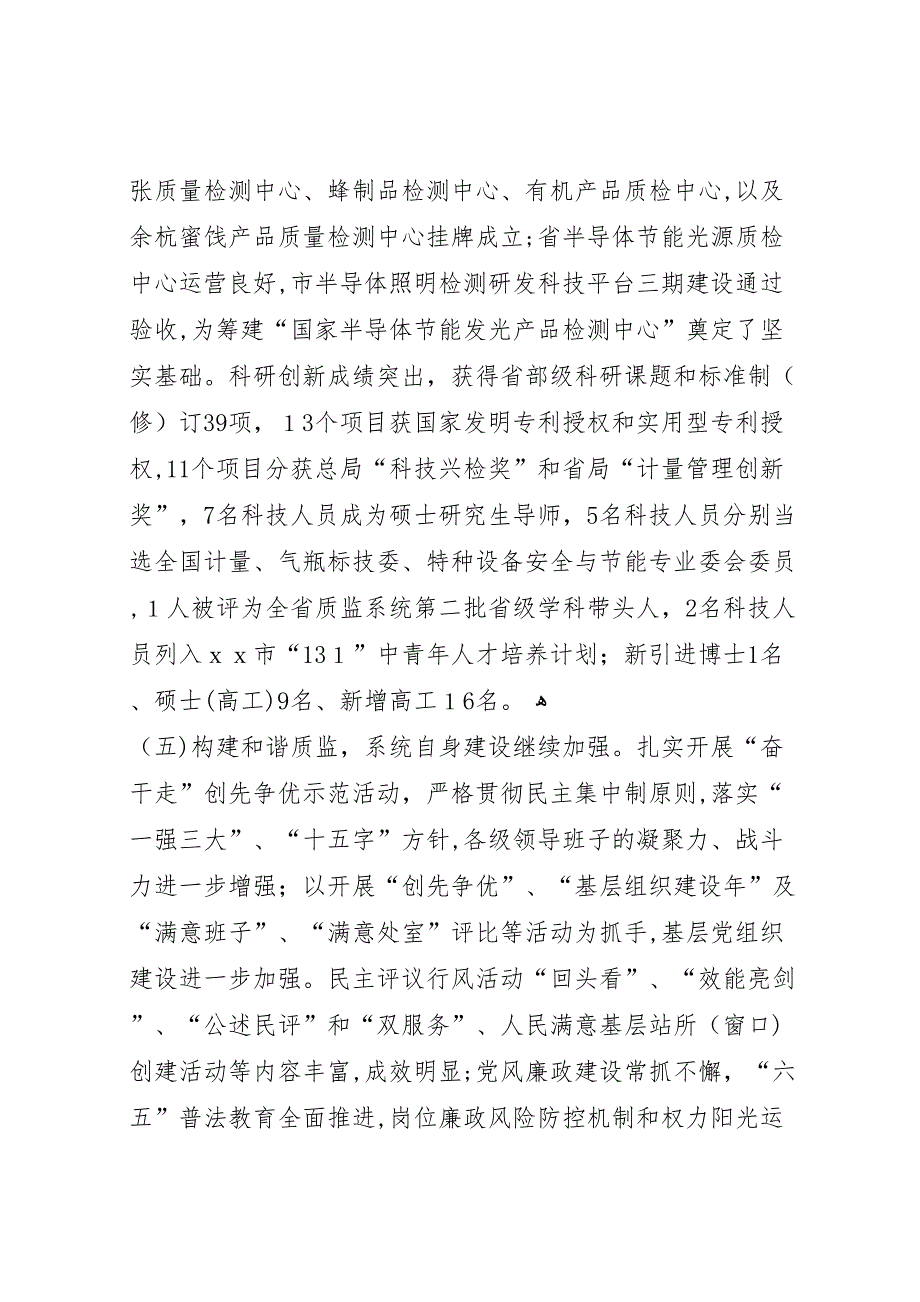 张质量检测中心、蜂制品检测中心、有机产品质检中心,以及余杭蜜饯产品质量检测中心挂牌成立;省半导体节能光源质检中心运营良好,市半导体照明检测研发科技平台三期建设通过验收,为筹建“国家半导体节能发光产品检测中心”奠定了坚实基础。科研创新成绩突出，获得省部级科研课题和标准制（修）订39项，１3个项目获国家发明专利授权和实用型专利授权,11个项目分获总局“科技兴检奖”和省局“计量管理创新奖”，7名科技人员成为硕士研究生导师，5名科技人员分别当选全国计量、气瓶标技委、特种设备安全与节能专业委会委员，1人被评为全省质监系统第二批省级学科带头人，2名科技人员列入ｘｘ市“13１”中青年人才培养计划；新引进博士1名、硕士(高工)9名、新增高工１6名。

（五)构建和谐质监，系统自身建设继续加强。扎实开展“奋干走”创先争优示范活动，严格贯彻民主集中制原则,落实“一强三大”、“十五字”方针,各级领导班子的凝聚力、战斗力进一步增强；以开展“创先争优”、“基层组织建设年”及“满意班子”、“满意处室”评比等活动为抓手,基层党组织建设进一步加强。民主评议行风活动“回头看”、“效能亮剑”、“公述民评”和“双服务”、人民满意基层站所（窗口)创建活动等内容丰富,成效明显;党风廉政建设常抓不懈，“六五”普法教育全面推进,岗位廉政风险防控机制和权力阳光运